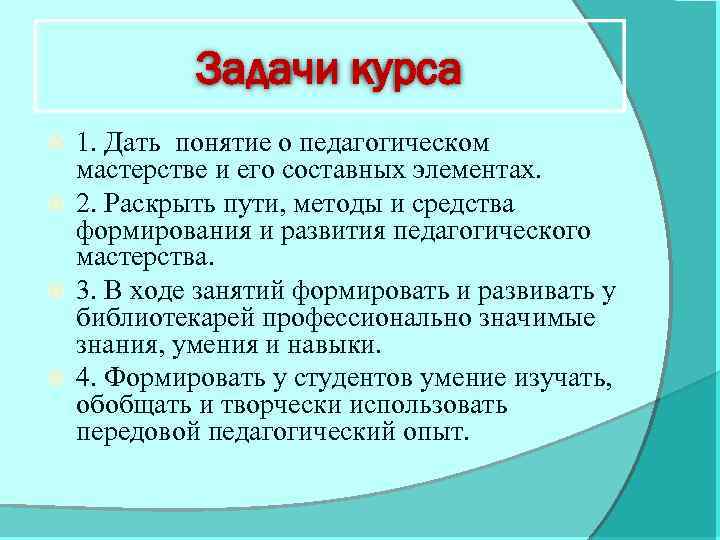 Задачи курса

1. Дать понятие о педагогическом мастерстве и его составных элементах.

2. Раскрыть пути, методы и средства формирования и развития педагогического мастерства.

3. В ходе занятий формировать и развивать у библиотекарей профессионально значимые знания, умения и навыки.

4. Формировать у студентов умение изучать, обобщать и творчески использовать передовой педагогический опыт.